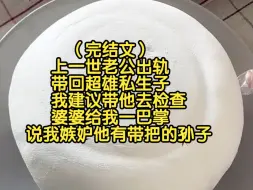 （完结文）
上一世老公出轨
带回超雄私生子
我建议带他去检查
婆婆给我一巴掌
说我嫉妒他有带把的孙子